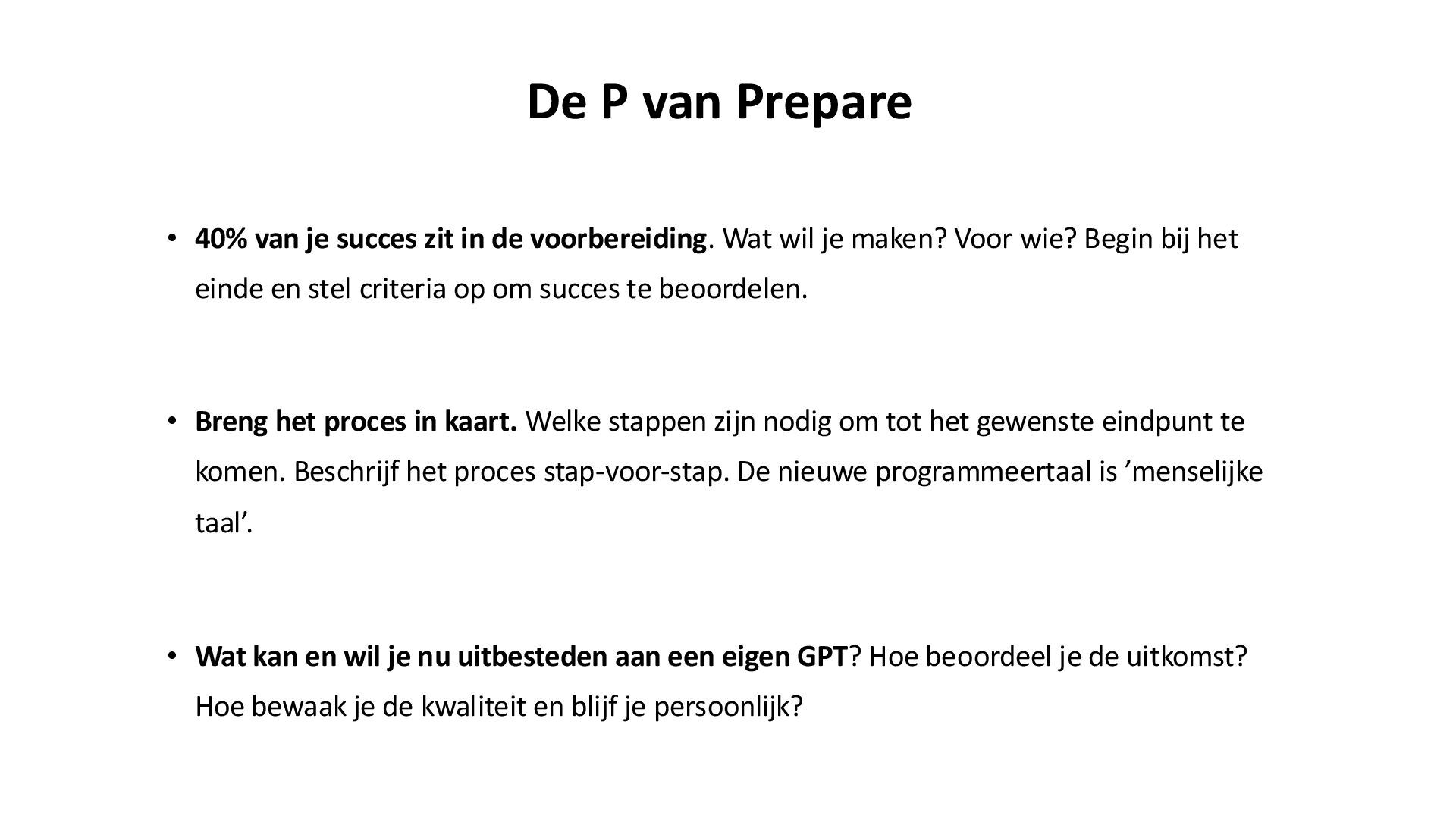 De P van Prepare

• 40% van je succes zit in de voorbereiding. Wat wil je maken? Voor wie? Begin bij het einde en stel criteria op om succes te beoordelen.

• Breng het proces in kaart. Welke stappen zijn nodig om tot het gewenste eindpunt te komen. Beschrijf het proces stap-voor-stap. De nieuwe programmeertaal is ’menselijke taal’.

• Wat kan en wil je nu uitbesteden aan een eigen GPT? Hoe beoordeel je de uitkomst? Hoe bewaak je de kwaliteit en blijf je persoonlijk?